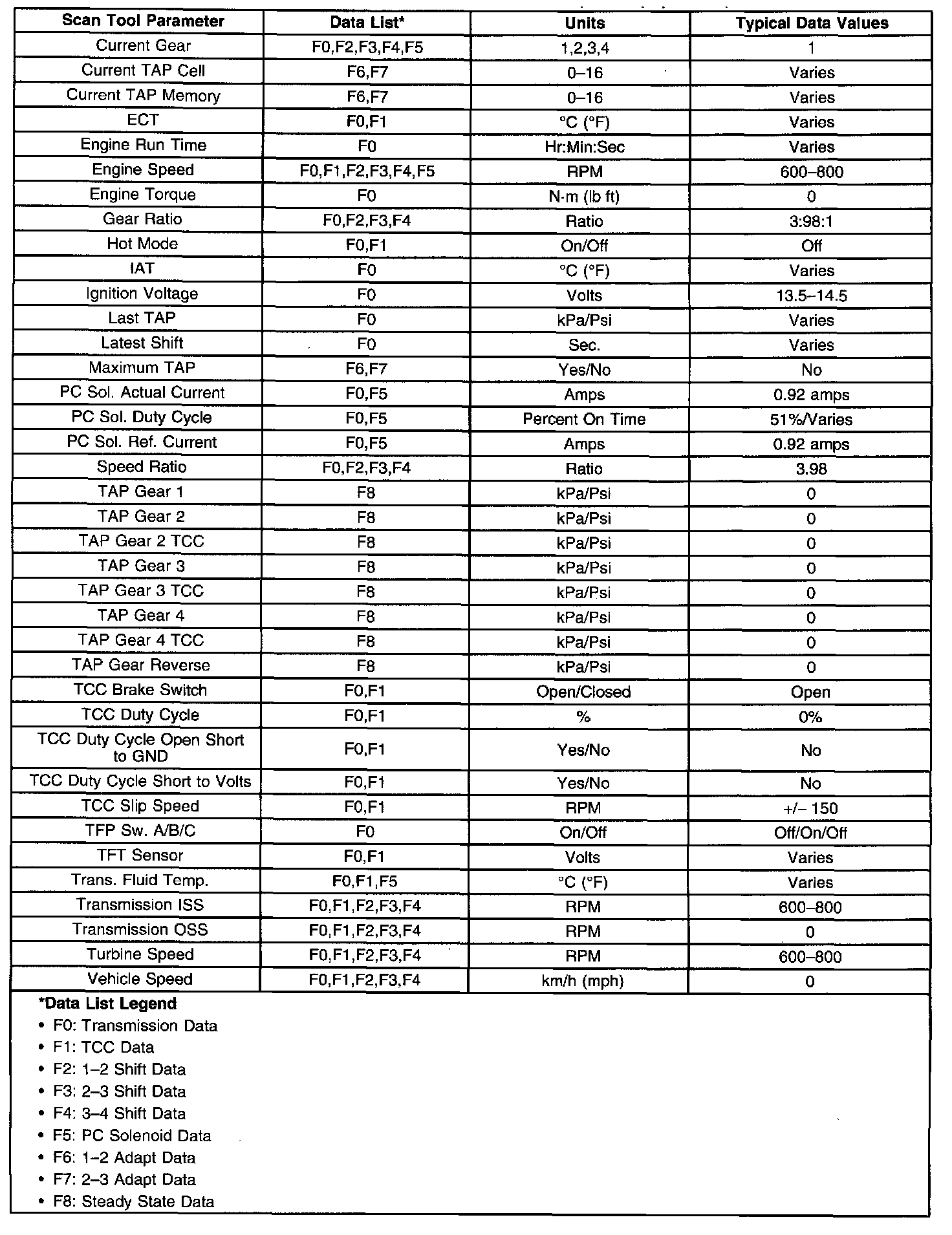 | Scan Tool Parameter | Data List* | Units | Typical Data Values |
|---|---|---|---|
| Current Gear | F0,F2,F3,F4,F5 | 1,2,3,4 | 1 |
| Current TAP Cell | F6,F7 | 0–16 | Varies |
| Current TAP Memory | F6,F7 | 0–16 | Varies |
| ECT | F0,F1 | °C (°F) | Varies |
| Engine Run Time | F0 | Hr:Min:Sec | Varies |
| Engine Speed | F0,F1,F2,F3,F4,F5 | RPM | 600–800 |
| Engine Torque | F0 | N·m (lb ft) | 0 |
| Gear Ratio | F0,F2,F3,F4 | Ratio | 3:98:1 |
| Hot Mode | F0,F1 | On/Off | Off |
| IAT | F0 | °C (°F) | Varies |
| Ignition Voltage | F0 | Volts | 13.5–14.5 |
| Last TAP | F0 | kPa/Psi | Varies |
| Latest Shift | F0 | Sec. | Varies |
| Maximum TAP | F6,F7 | Yes/No | No |
| PC Sol. Actual Current | F0,F5 | Amps | 0.92 amps |
| PC Sol. Duty Cycle | F0,F5 | Percent On Time | 51%/Varies |
| PC Sol. Ref. Current | F0,F5 | Amps | 0.92 amps |
| Speed Ratio | F0,F2,F3,F4 | Ratio | 3.98 |
| TAP Gear 1 | F8 | kPa/Psi | 0 |
| TAP Gear 2 | F8 | kPa/Psi | 0 |
| TAP Gear 2 TCC | F8 | kPa/Psi | 0 |
| TAP Gear 3 | F8 | kPa/Psi | 0 |
| TAP Gear 3 TCC | F8 | kPa/Psi | 0 |
| TAP Gear 4 | F8 | kPa/Psi | 0 |
| TAP Gear 4 TCC | F8 | kPa/Psi | 0 |
| TAP Gear Reverse | F8 | kPa/Psi | 0 |
| TCC Brake Switch | F0,F1 | Open/Closed | Open |
| TCC Duty Cycle | F0,F1 | % | 0% |
| TCC Duty Cycle Open Short to GND | F0,F1 | Yes/No | No |
| TCC Duty Cycle Short to Volts | F0,F1 | Yes/No | No |
| TCC Slip Speed | F0,F1 | RPM | +/– 150 |
| TFP Sw. A/B/C | F0 | On/Off | Off/On/Off |
| TFT Sensor | F0,F1 | Volts | Varies |
| Trans. Fluid Temp. | F0,F1,F5 | °C (°F) | Varies |
| Transmission ISS | F0,F1,F2,F3,F4 | RPM | 600–800 |
| Transmission OSS | F0,F1,F2,F3,F4 | RPM | 0 |
| Turbine Speed | F0,F1,F2,F3,F4 | RPM | 600–800 |
| Vehicle Speed | F0,F1,F2,F3,F4 | km/h (mph) | 0 |

*Data List Legend
• F0: Transmission Data
• F1: TCC Data
• F2: 1–2 Shift Data
• F3: 2–3 Shift Data
• F4: 3–4 Shift Data
• F5: PC Solenoid Data
• F6: 1–2 Adapt Data
• F7: 2–3 Adapt Data
• F8: Steady State Data